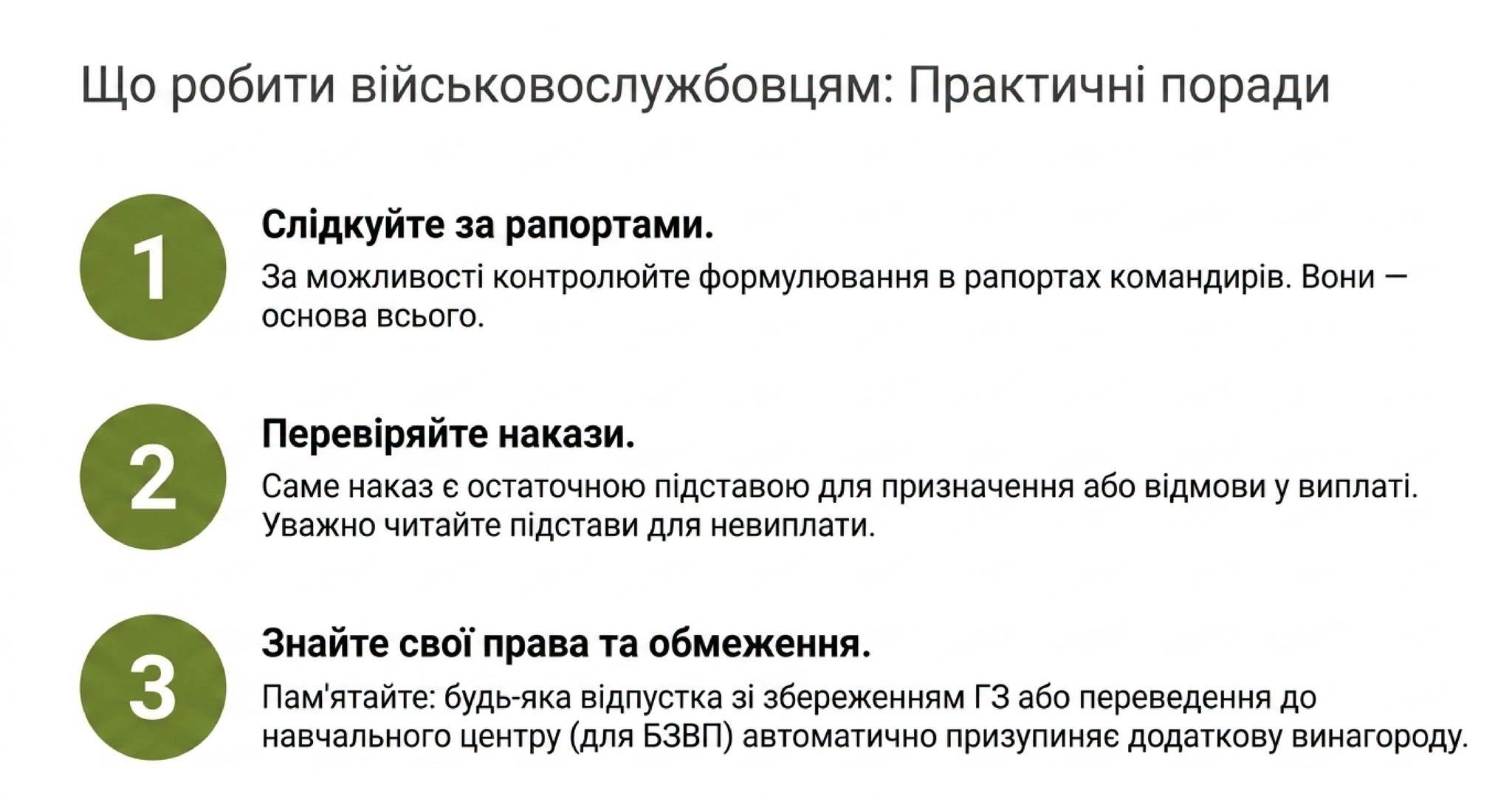 Що робити військовослужбовцям: Практичні поради

1

Слідкуйте за рапортами.

За можливості контролюйте формулювання в рапортах командирів. Вони — основа всього.

2

Перевіряйте накази.

Саме наказ є остаточною підставою для призначення або відмови у виплаті. Уважно читайте підстави для невиплати.

3

Знайте свої права та обмеження.

Пам'ятайте: будь-яка відпустка зі збереженням ГЗ або переведення до навчального центру (для БЗВП) автоматично призупиняє додаткову винагороду.